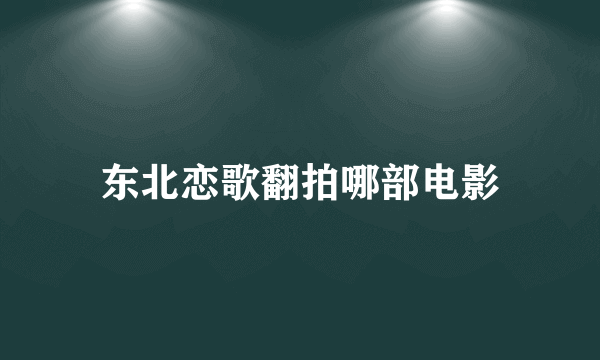 东北恋歌翻拍哪部电影